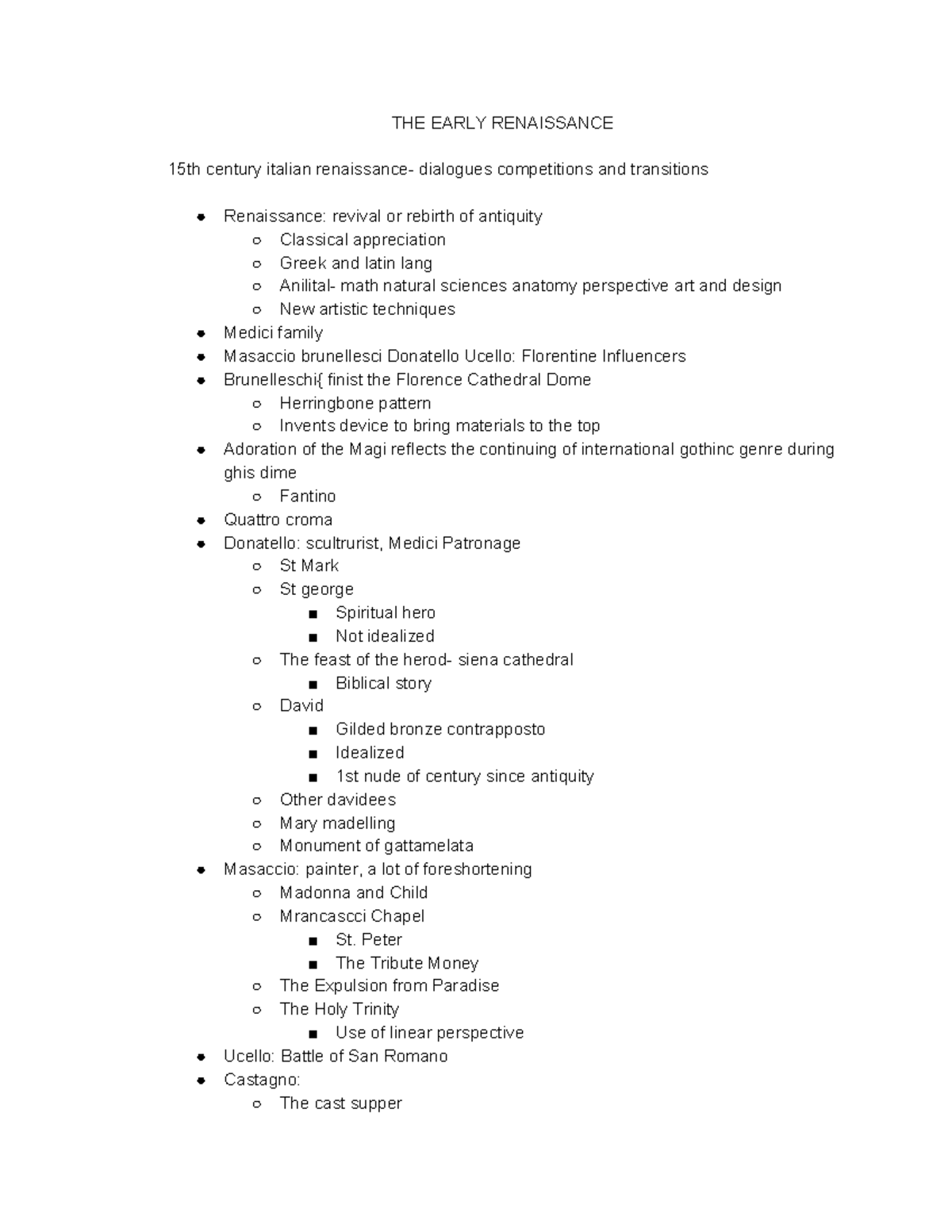 THE EARLY RENAISSANCE

15th century italian renaissance- dialogues competitions and transitions

- Renaissance: revival or rebirth of antiquity
  - Classical appreciation
  - Greek and latin lang
  - Anilital- math natural sciences anatomy perspective art and design
  - New artistic techniques
- Medici family
- Masaccio brunellesci Donatello Ucello: Florentine Influencers
- Brunelleschi{ finist the Florence Cathedral Dome
  - Herringbone pattern
  - Invents device to bring materials to the top
- Adoration of the Magi reflects the continuing of international gothinc genre during ghis dime
  - Fantino
- Quattro croma
- Donatello: scultrurist, Medici Patronage
  - St Mark
  - St george
    - Spiritual hero
    - Not idealized
  - The feast of the herod- siena cathedral
    - Biblical story
  - David
    - Gilded bronze contrapposto
    - Idealized
    - 1st nude of century since antiquity
  - Other davidees
  - Mary madelling
  - Monument of gattamelata
- Masaccio: painter, a lot of foreshortening
  - Madonna and Child
  - Mrancascci Chapel
    - St. Peter
    - The Tribute Money
  - The Expulsion from Paradise
  - The Holy Trinity
    - Use of linear perspective
- Ucello: Battle of San Romano
- Castagno:
  - The cast supper